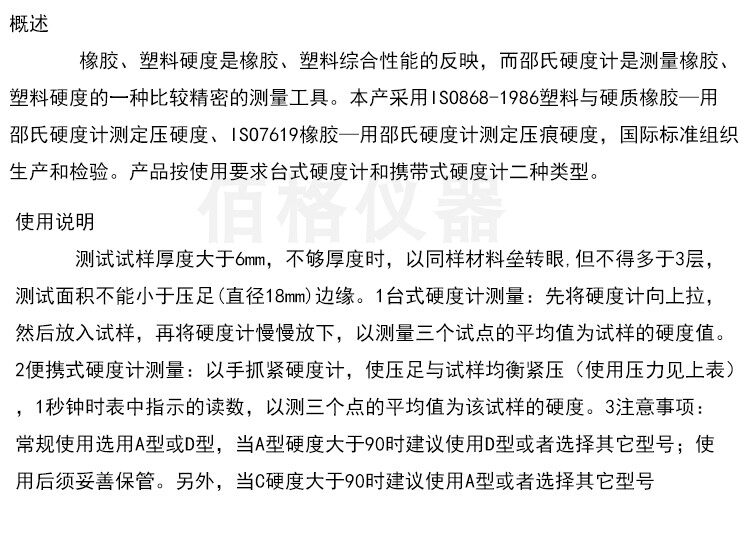 概述

橡胶、塑料硬度是橡胶、塑料综合性能的反映，而邵氏硬度计是测量橡胶、塑料硬度的一种比较精密的测量工具。本产采用ISO868-1986塑料与硬质橡胶—用邵氏硬度计测定压硬度、ISO7619橡胶—用邵氏硬度计测定压痕硬度，国际标准组织生产和检验。产品按使用要求台式硬度计和携带式硬度计二种类型。

佰格仪器

使用说明

测试试样厚度大于6mm，不够厚度时，以同样材料垒转眼,但不得多于3层，测试面积不能小于压足(直径18mm)边缘。1台式硬度计测量：先将硬度计向上拉，然后放入试样，再将硬度计慢慢放下，以测量三个试点的平均值为试样的硬度值。2便携式硬度计测量：以手抓紧硬度计，使压足与试样均衡紧压（使用压力见上表），1秒钟时表中指示的读数，以测三个点的平均值为该试样的硬度。3注意事项：常规使用选用A型或D型，当A型硬度大于90时建议使用D型或者选择其它型号；使用后须妥善保管。另外，当C硬度大于90时建议使用A型或者选择其它型号